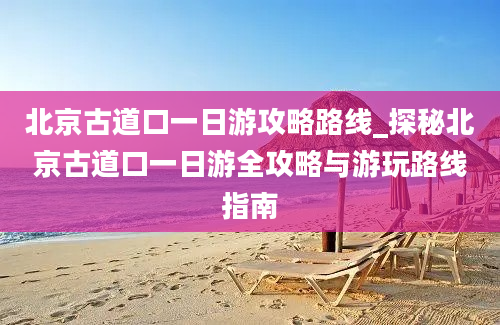 北京古道口一日游攻略路线_探秘北京古道口一日游全攻略与游玩路线指南